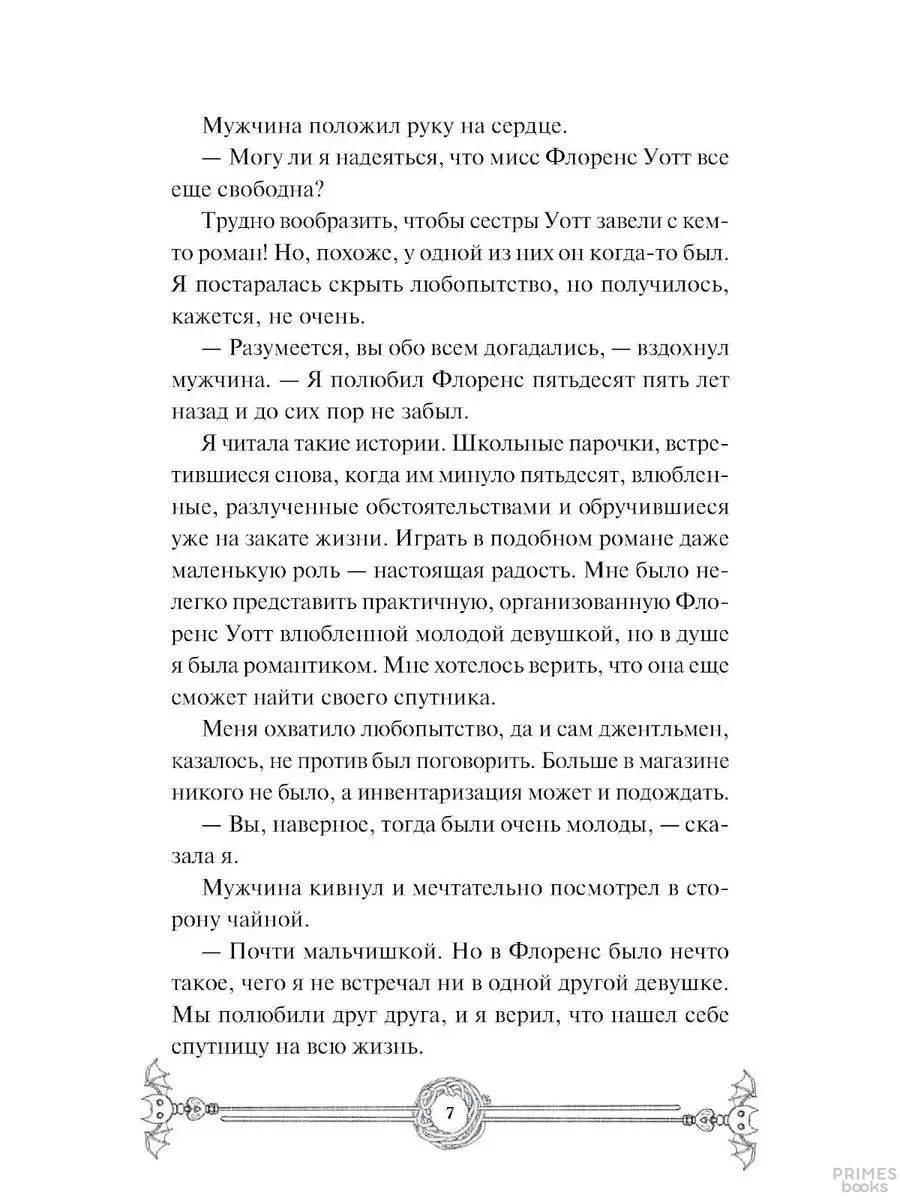 Мужчина положил руку на сердце.

— Могу ли я надеяться, что мисс Флоренс Уотт все еще свободна?

Трудно вообразить, чтобы сестры Уотт завели с кем-то роман! Но, похоже, у одной из них он когда-то был. Я постаралась скрыть любопытство, но получилось, кажется, не очень.

— Разумеется, вы обо всем догадались, — вздохнул мужчина. — Я полюбил Флоренс пятьдесят пять лет назад и до сих пор не забыл.

Я читала такие истории. Школьные парочки, встретившиеся снова, когда им минуло пятьдесят, влюбленные, разлученные обстоятельствами и обручившиеся уже на закате жизни. Играть в подобном романе даже маленькую роль — настоящая радость. Мне было нелегко представить практичную, организованную Флоренс Уотт влюбленной молодой девушкой, но в душе я была романтиком. Мне хотелось верить, что она еще сможет найти своего спутника.

Меня охватило любопытство, да и сам джентльмен, казалось, не против был поговорить. Больше в магазине никого не было, а инвентаризация может и подождать.

— Вы, наверное, тогда были очень молоды, — сказала я.

Мужчина кивнул и мечтательно посмотрел в сторону чайной.

— Почти мальчишкой. Но в Флоренс было нечто такое, чего я не встречал ни в одной другой девушке. Мы полюбили друг друга, и я верил, что нашел себе спутницу на всю жизнь.

7

PRIMES books